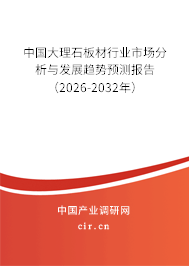 中国大理石板材行业市场分析与发展趋势预测报告（2026-2032年）

中国产业调研网

cir.cn